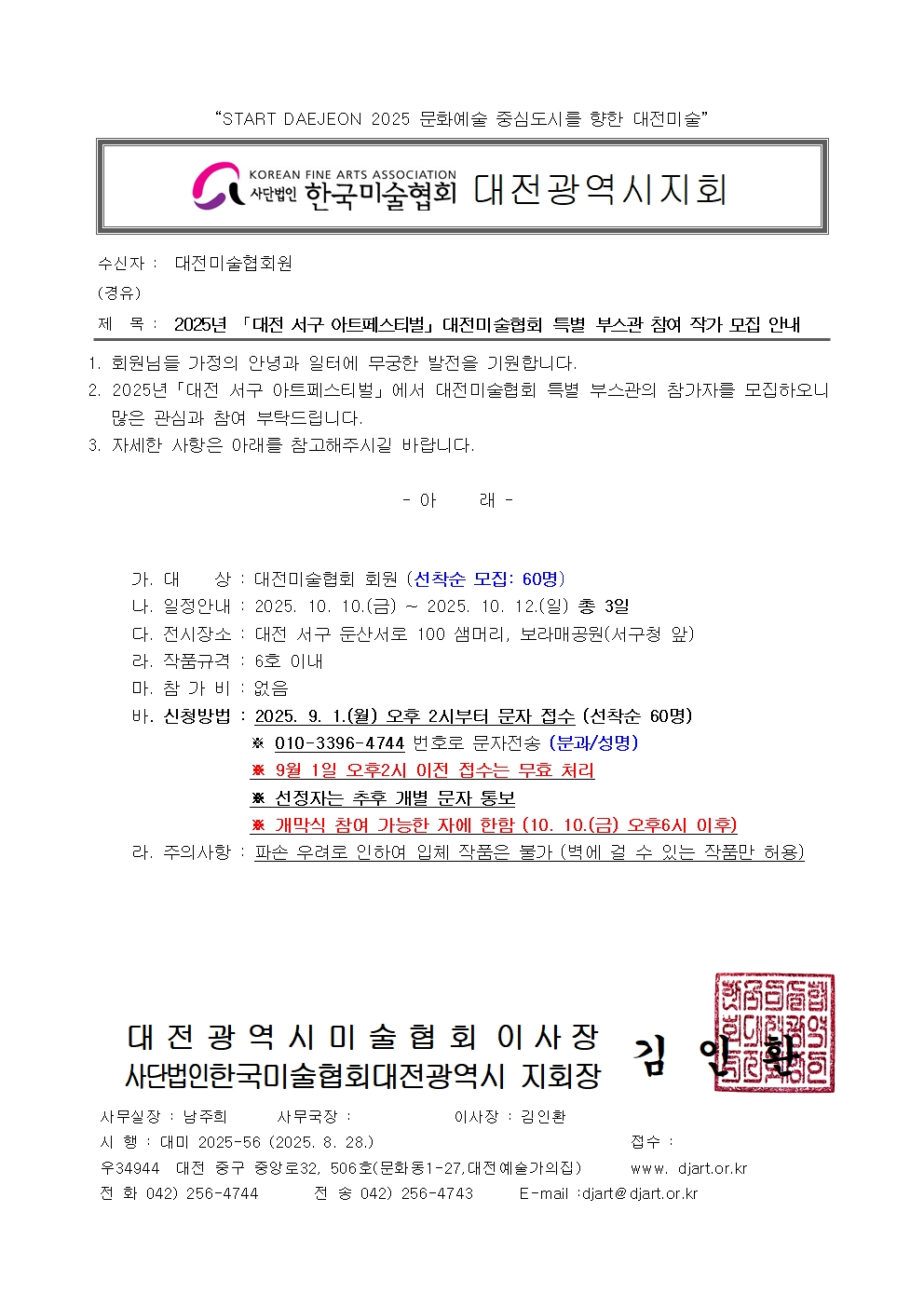 “START DAEJEON 2025 문화예술 중심도시를 향한 대전미술”

KOREAN FINE ARTS ASSOCIATION
사단법인 한국미술협회 대전광역시지회

수신자 : 대전미술협회원
(경유)
제 목 : 2025년 「대전 서구 아트페스티벌」 대전미술협회 특별 부스관 참여 작가 모집 안내

1. 회원님들 가정의 안녕과 일터에 무궁한 발전을 기원합니다.
2. 2025년「대전 서구 아트페스티벌」에서 대전미술협회 특별 부스관의 참가자를 모집하오니 많은 관심과 참여 부탁드립니다.
3. 자세한 사항은 아래를 참고해주시길 바랍니다.

- 아 래 -

가. 대 상 : 대전미술협회 회원 (선착순 모집: 60명)
나. 일정안내 : 2025. 10. 10.(금) ~ 2025. 10. 12.(일) 총 3일
다. 전시장소 : 대전 서구 둔산서로 100 샘머리, 보라매공원(서구청 앞)
라. 작품규격 : 6호 이내
마. 참 가 비 : 없음
바. 신청방법 : 2025. 9. 1.(월) 오후 2시부터 문자 접수 (선착순 60명)
※ 010-3396-4744 번호로 문자전송 (분과/성명)
※ 9월 1일 오후2시 이전 접수는 무효 처리
※ 선정자는 추후 개별 문자 통보
※ 개막식 참여 가능한 자에 한함 (10. 10.(금) 오후6시 이후)
라. 주의사항 : 파손 우려로 인하여 입체 작품은 불가 (벽에 걸 수 있는 작품만 허용)

대전광역시미술협회 이사장
사단법인한국미술협회대전광역시 지회장 김 인 환

사무실장 : 남주희 사무국장 : 이사장 : 김인환
시 행 : 대미 2025-56 (2025. 8. 28.) 접수 :
우34944 대전 중구 중앙로32, 506호(문화동1-27,대전예술가의집) www. djart.or.kr
전 화 042) 256-4744 전 송 042) 256-4743 E-mail :djart@djart.or.kr